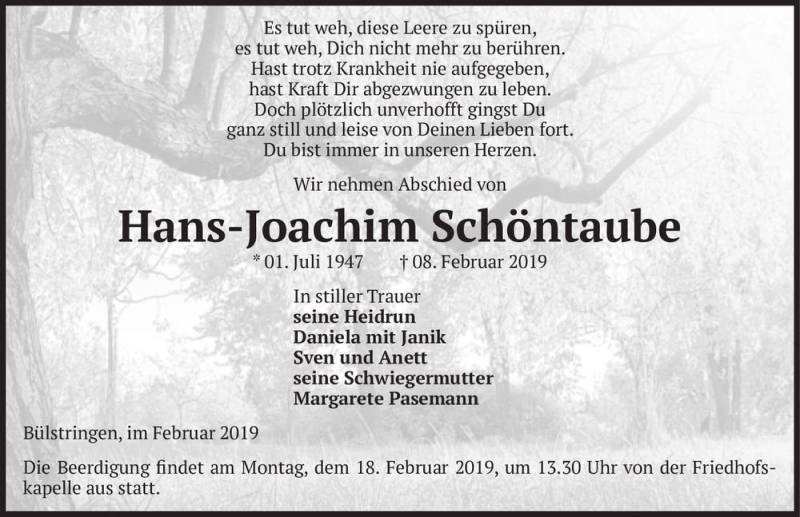 Es tut weh, diese Leere zu spüren,
es tut weh, Dich nicht mehr zu berühren.
Hast trotz Krankheit nie aufgegeben,
hast Kraft Dir abgezwungen zu leben.
Doch plötzlich unverhofft gingst Du
ganz still und leise von Deinen Lieben fort.
Du bist immer in unseren Herzen.

Wir nehmen Abschied von

Hans-Joachim Schöntaube

* 01. Juli 1947 † 08. Februar 2019

In stiller Trauer
seine Heidrun
Daniela mit Janik
Sven und Anett
seine Schwiegermutter
Margarete Pasemann

Bülstringen, im Februar 2019

Die Beerdigung findet am Montag, dem 18. Februar 2019, um 13.30 Uhr von der Friedhofskapelle aus statt.